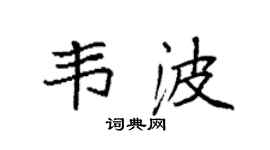 韦波
词典网